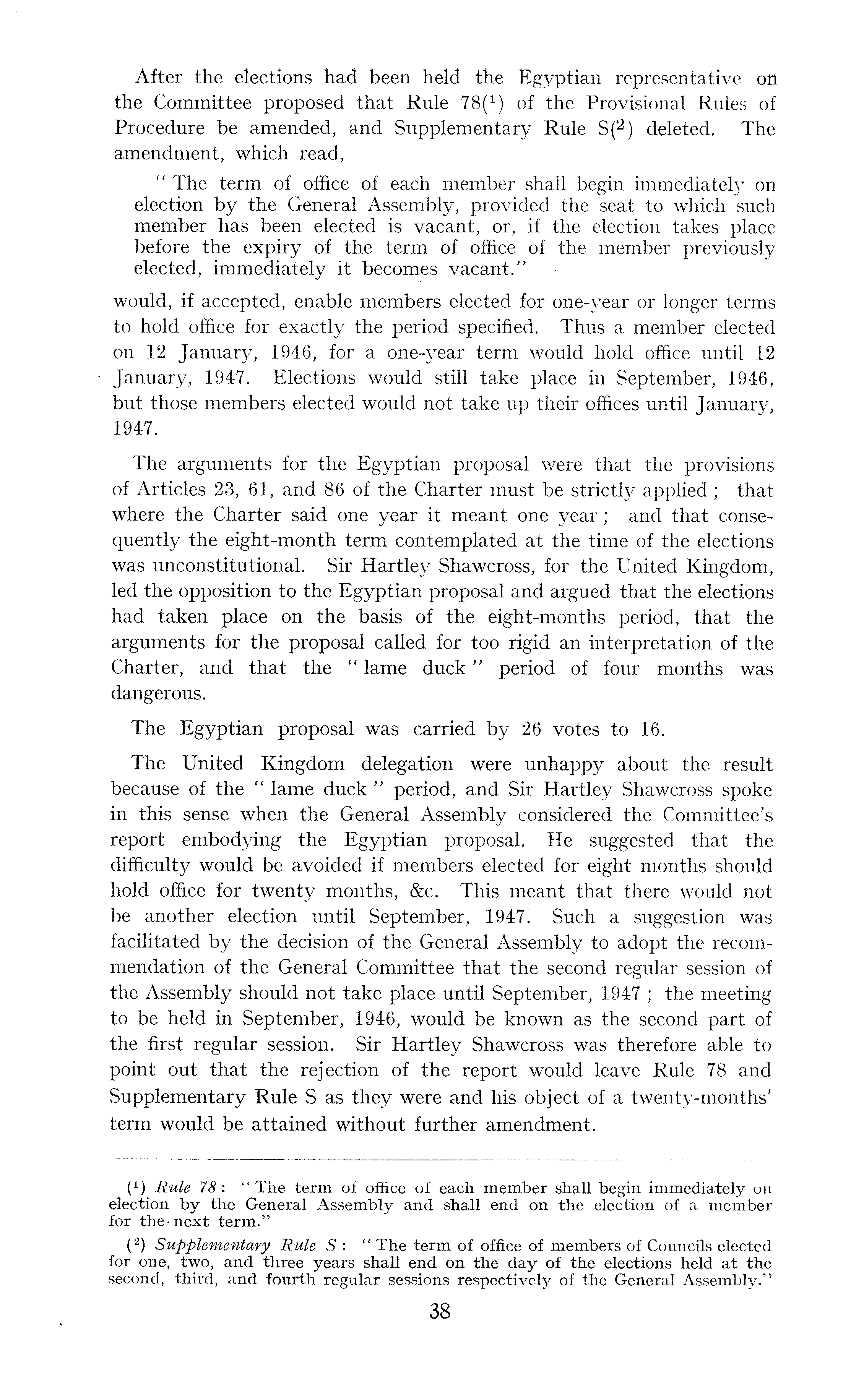 After the elections had been held the Egyptian representative on the Committee proposed that Rule 78($^1$) of the Provisional Rules of Procedure be amended, and Supplementary Rule S($^2$) deleted. The amendment, which read,

" The term of office of each member shall begin immediately on election by the General Assembly, provided the seat to which such member has been elected is vacant, or, if the election takes place before the expiry of the term of office of the member previously elected, immediately it becomes vacant."

would, if accepted, enable members elected for one-year or longer terms to hold office for exactly the period specified. Thus a member elected on 12 January, 1946, for a one-year term would hold office until 12 January, 1947. Elections would still take place in September, 1946, but those members elected would not take up their offices until January, 1947.

The arguments for the Egyptian proposal were that the provisions of Articles 23, 61, and 86 of the Charter must be strictly applied ; that where the Charter said one year it meant one year ; and that consequently the eight-month term contemplated at the time of the elections was unconstitutional. Sir Hartley Shawcross, for the United Kingdom, led the opposition to the Egyptian proposal and argued that the elections had taken place on the basis of the eight-months period, that the arguments for the proposal called for too rigid an interpretation of the Charter, and that the " lame duck " period of four months was dangerous.

The Egyptian proposal was carried by 26 votes to 16.

The United Kingdom delegation were unhappy about the result because of the " lame duck " period, and Sir Hartley Shawcross spoke in this sense when the General Assembly considered the Committee's report embodying the Egyptian proposal. He suggested that the difficulty would be avoided if members elected for eight months should hold office for twenty months, &c. This meant that there would not be another election until September, 1947. Such a suggestion was facilitated by the decision of the General Assembly to adopt the recommendation of the General Committee that the second regular session of the Assembly should not take place until September, 1947 ; the meeting to be held in September, 1946, would be known as the second part of the first regular session. Sir Hartley Shawcross was therefore able to point out that the rejection of the report would leave Rule 78 and Supplementary Rule S as they were and his object of a twenty-months' term would be attained without further amendment.

($^1$) Rule 78 : " The term of office of each member shall begin immediately on election by the General Assembly and shall end on the election of a member for the next term."

($^2$) Supplementary Rule S : " The term of office of members of Councils elected for one, two, and three years shall end on the day of the elections held at the second, third, and fourth regular sessions respectively of the General Assembly."

38